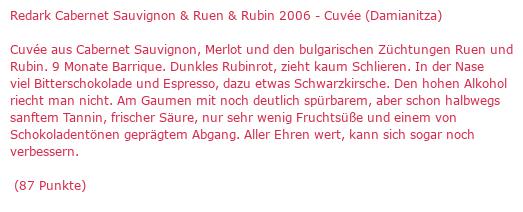 Redark Cabernet Sauvignon & Ruen & Rubin 2006 - Cuvée (Damianitza)

Cuvée aus Cabernet Sauvignon, Merlot und den bulgarischen Züchtungen Ruen und Rubin. 9 Monate Barrique. Dunkles Rubinrot, zieht kaum Schlieren. In der Nase viel Bitterschokolade und Espresso, dazu etwas Schwarzkirsche. Den hohen Alkohol riecht man nicht. Am Gaumen mit noch deutlich spürbarem, aber schon halbwegs sanftem Tannin, frischer Säure, nur sehr wenig Fruchtsüße und einem von Schokoladentönen geprägtem Abgang. Aller Ehren wert, kann sich sogar noch verbessern.

(87 Punkte)